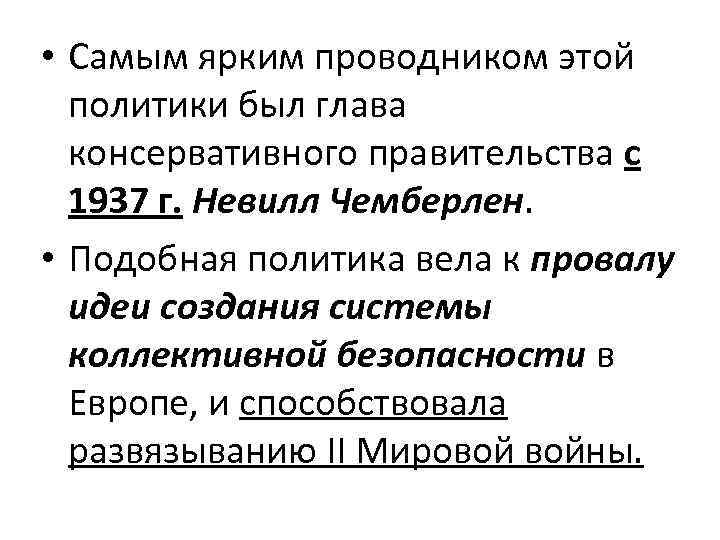 • Самым ярким проводником этой политики был глава консервативного правительства с 1937 г. Невилл Чемберлен.

• Подобная политика вела к провалу идеи создания системы коллективной безопасности в Европе, и способствовала развязыванию II Мировой войны.